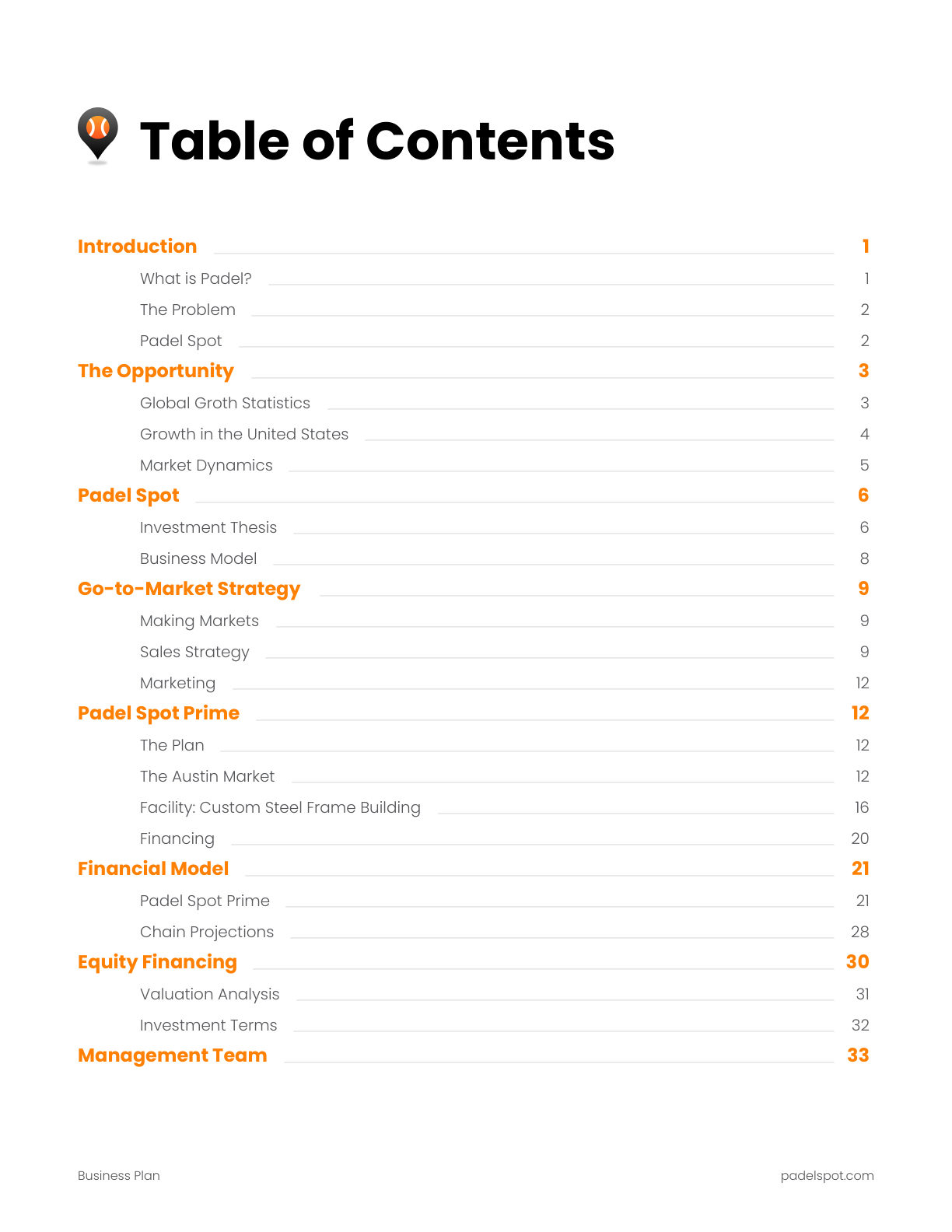 Table of Contents

Introduction 1
What is Padel? 1
The Problem 2
Padel Spot 2
The Opportunity 3
Global Groth Statistics 3
Growth in the United States 4
Market Dynamics 5
Padel Spot 6
Investment Thesis 6
Business Model 8
Go-to-Market Strategy 9
Making Markets 9
Sales Strategy 9
Marketing 12
Padel Spot Prime 12
The Plan 12
The Austin Market 12
Facility: Custom Steel Frame Building 16
Financing 20
Financial Model 21
Padel Spot Prime 21
Chain Projections 28
Equity Financing 30
Valuation Analysis 31
Investment Terms 32
Management Team 33

Business Plan
padelspot.com